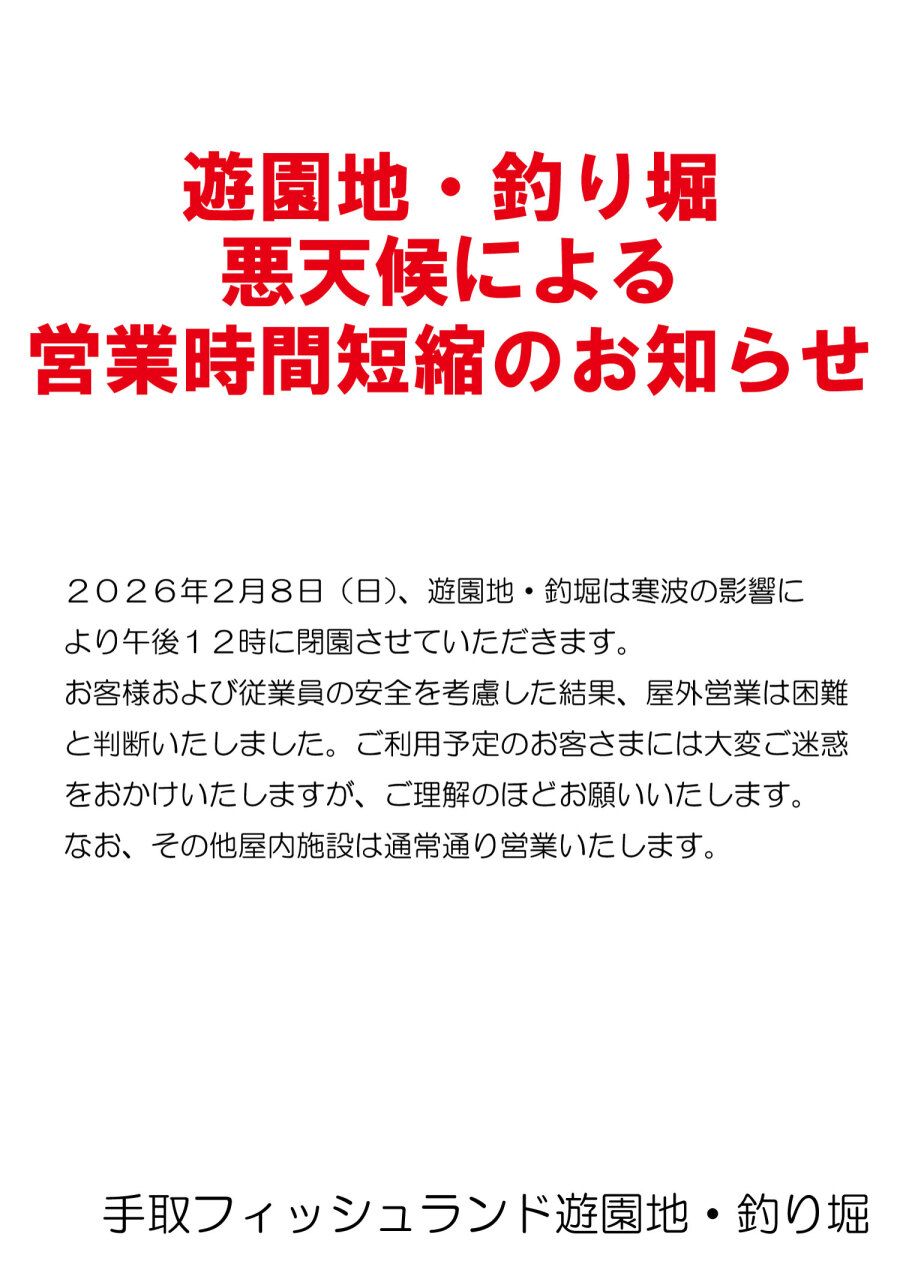 遊園地・釣り堀
悪天候による
営業時間短縮のお知らせ

２０２６年2月8日（日)、遊園地・釣堀は寒波の影響により午後１２時に閉園させていただきます。
お客様および従業員の安全を考慮した結果、屋外営業は困難と判断いたしました。ご利用予定のお客さまには大変ご迷惑をおかけいたしますが、ご理解のほどお願いいたします。
なお、その他屋内施設は通常通り営業いたします。

手取フィッシュランド遊園地・釣り堀